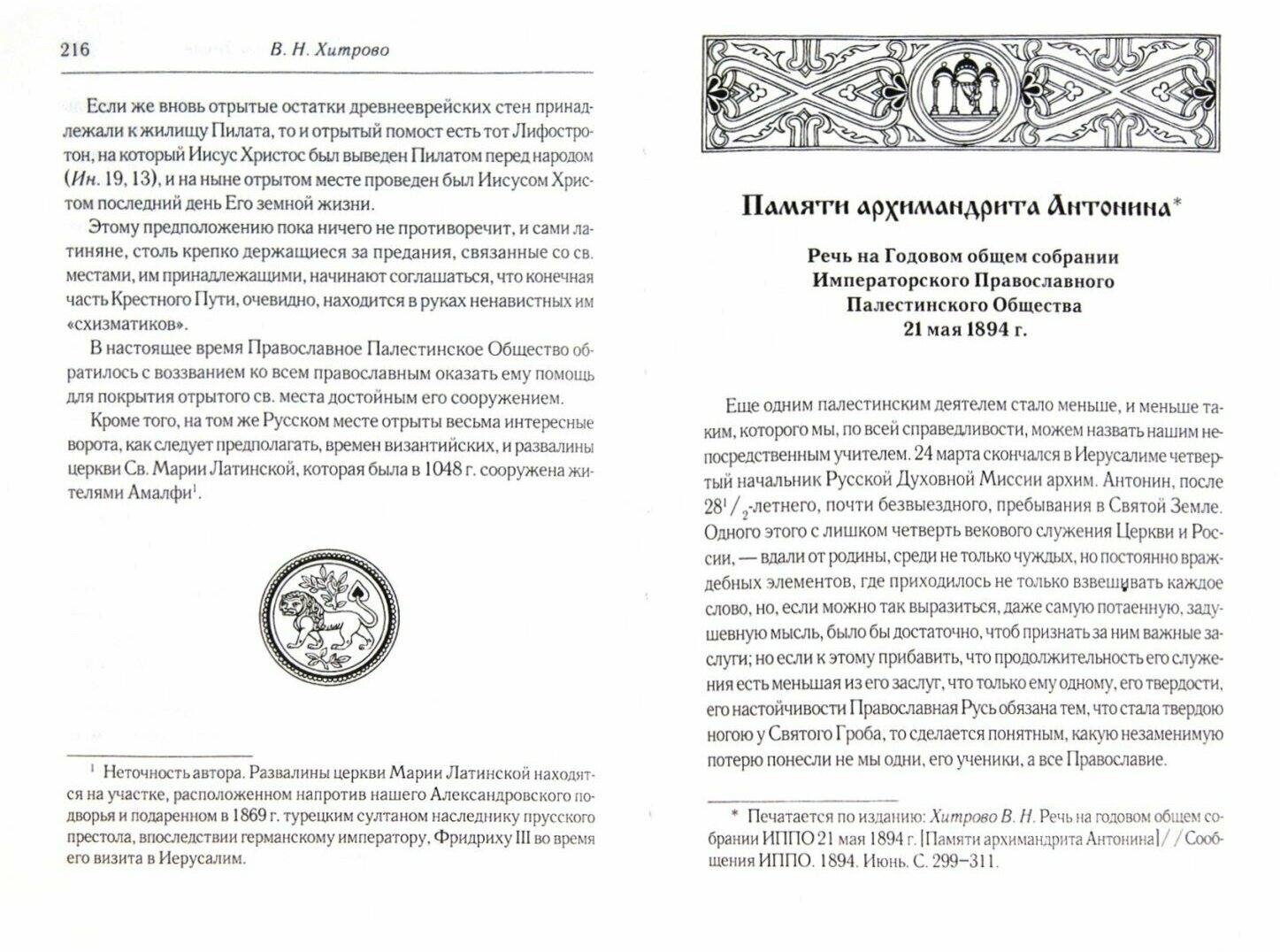 216 В. Н. Хитрово

Если же вновь отрытые остатки древнееврейских стен принадлежали к жилищу Пилата, то и отрытый помост есть тот Лифостротон, на который Иисус Христос был выведен Пилатом перед народом (Ин. 19, 13), и на ныне отрытом месте проведен был Иисусом Христом последний день Его земной жизни.

Этому предположению пока ничего не противоречит, и сами латиняне, столь крепко держащиеся за предания, связанные со св. местами, им принадлежащими, начинают соглашаться, что конечная часть Крестного Пути, очевидно, находится в руках ненавистных им «схизматиков».

В настоящее время Православное Палестинское Общество обратилось с воззванием ко всем православным оказать ему помощь для покрытия отрытого св. места достойным его сооружением.

Кроме того, на том же Русском месте отрыты весьма интересные ворота, как следует предполагать, времен византийских, и развалины церкви Св. Марии Латинской, которая была в 1048 г. сооружена жителями Амалфи$^1$.

$^1$ Неточность автора. Развалины церкви Марии Латинской находятся на участке, расположенном напротив нашего Александровского подворья и подаренном в 1869 г. турецким султаном наследнику прусского престола, впоследствии германскому императору, Фридриху III во время его визита в Иерусалим.

Памяти архимандрита Антонина*

Речь на Годовом общем собрании Императорского Православного Палестинского Общества 21 мая 1894 г.

Еще одним палестинским деятелем стало меньше, и меньше таким, которого мы, по всей справедливости, можем назвать нашим непосредственным учителем. 24 марта скончался в Иерусалиме четвертый начальник Русской Духовной Миссии архим. Антонин, после $28^1/_2$-летнего, почти безвыездного, пребывания в Святой Земле. Одного этого с лишком четверть векового служения Церкви и России, — вдали от родины, среди не только чуждых, но постоянно враждебных элементов, где приходилось не только взвешивать каждое слово, но, если можно так выразиться, даже самую потаенную, задушевную мысль, было бы достаточно, чтоб признать за ним важные заслуги; но если к этому прибавить, что продолжительность его служения есть меньшая из его заслуг, что только ему одному, его твердости, его настойчивости Православная Русь обязана тем, что стала твердою ногою у Святого Гроба, то сделается понятным, какую незаменимую потерю понесли не мы одни, его ученики, а все Православие.

* Печатается по изданию: Хитрово В. Н. Речь на годовом общем собрании ИППО 21 мая 1894 г. [Памяти архимандрита Антонина] // Сообщения ИППО. 1894. Июнь. С. 299–311.